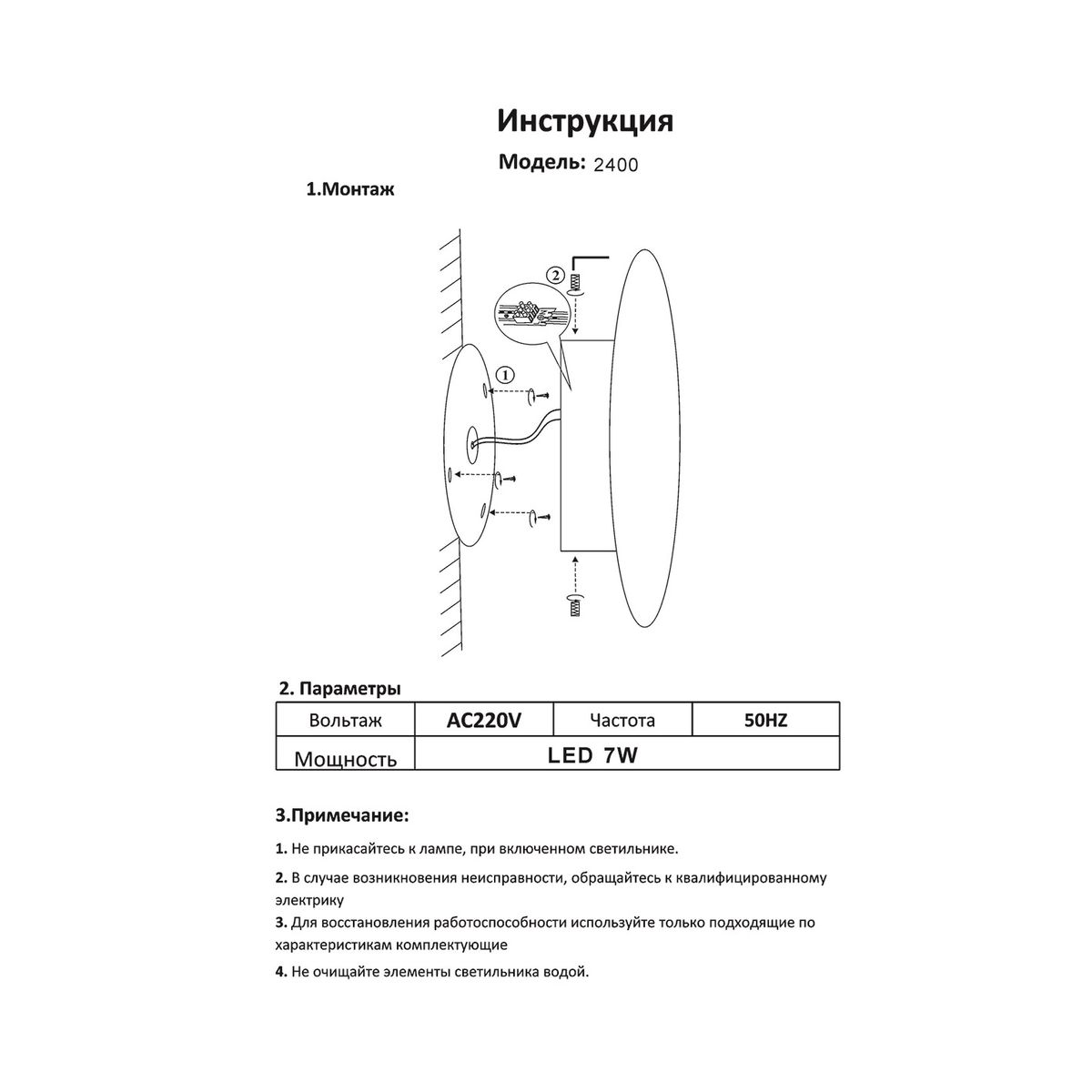 Инструкция

Модель: 2400

1.Монтаж

②

①

2. Параметры

| Вольтаж | AC220V | Частота | 50HZ |
|---|---|---|---|
| Мощность | LED 7W | | |

3.Примечание:

1. Не прикасайтесь к лампе, при включенном светильнике.

2. В случае возникновения неисправности, обращайтесь к квалифицированному электрику

3. Для восстановления работоспособности используйте только подходящие по характеристикам комплектующие

4. Не очищайте элементы светильника водой.